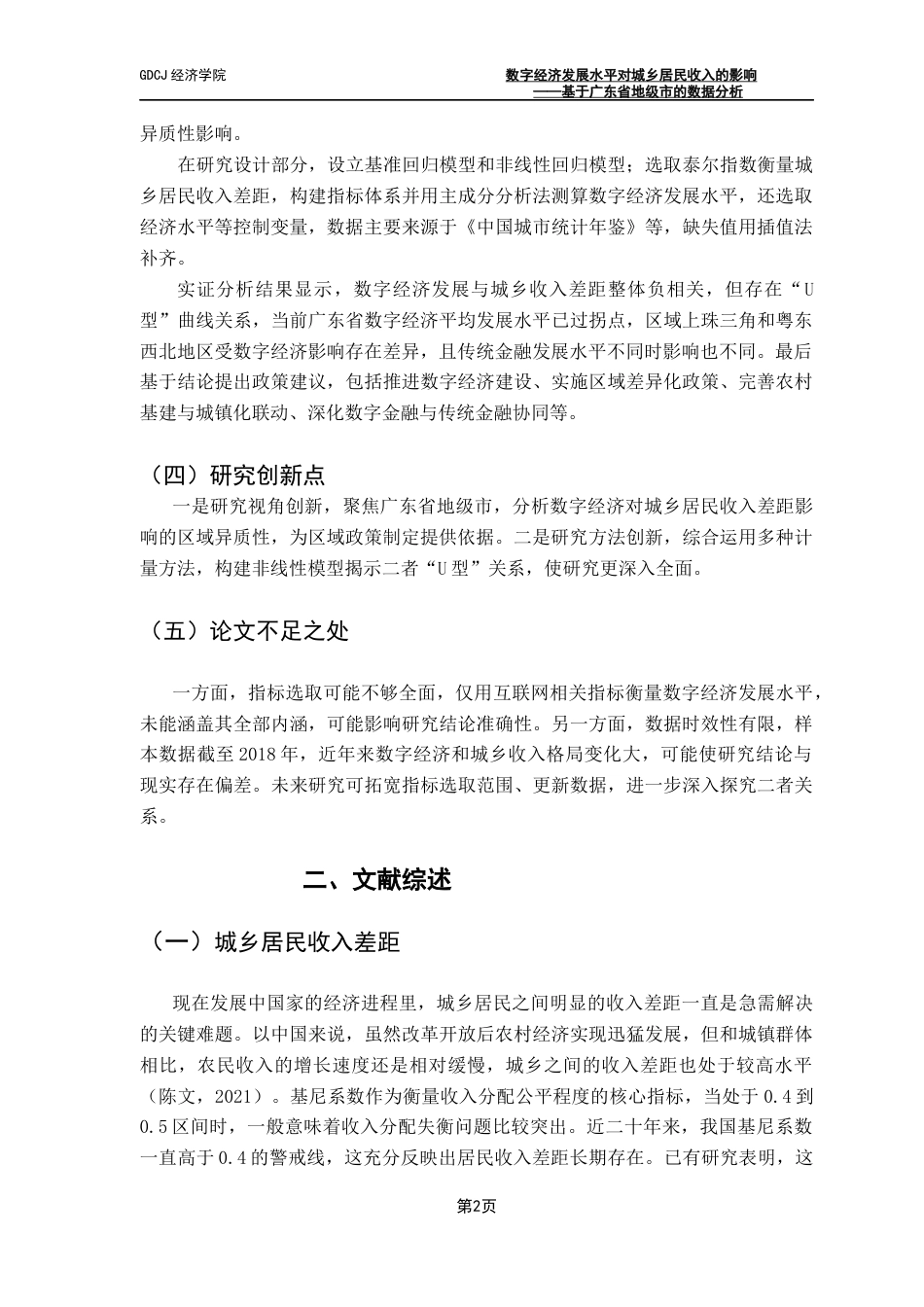 GDCJ 经济学院

数字经济发展水平对城乡居民收入的影响
——基于广东省地级市的数据分析

异质性影响。

在研究设计部分，设立基准回归模型和非线性回归模型；选取泰尔指数衡量城乡居民收入差距，构建指标体系并用主成分分析法测算数字经济发展水平，还选取经济水平等控制变量，数据主要来源于《中国城市统计年鉴》等，缺失值用插值法补齐。

实证分析结果显示，数字经济发展与城乡收入差距整体负相关，但存在“U型”曲线关系，当前广东省数字经济平均发展水平已过拐点，区域上珠三角和粤东西北地区受数字经济影响存在差异，且传统金融发展水平不同时影响也不同。最后基于结论提出政策建议，包括推进数字经济建设、实施区域差异化政策、完善农村基建与城镇化联动、深化数字金融与传统金融协同等。

（四）研究创新点

一是研究视角创新，聚焦广东省地级市，分析数字经济对城乡居民收入差距影响的区域异质性，为区域政策制定提供依据。二是研究方法创新，综合运用多种计量方法，构建非线性模型揭示二者“U型”关系，使研究更深入全面。

（五）论文不足之处

一方面，指标选取可能不够全面，仅用互联网相关指标衡量数字经济发展水平，未能涵盖其全部内涵，可能影响研究结论准确性。另一方面，数据时效性有限，样本数据截至2018年，近年来数字经济和城乡收入格局变化大，可能使研究结论与现实存在偏差。未来研究可拓宽指标选取范围、更新数据，进一步深入探究二者关系。

二、文献综述

（一）城乡居民收入差距

现在发展中国家的经济进程里，城乡居民之间明显的收入差距一直是急需解决的关键难题。以中国来说，虽然改革开放后农村经济实现迅猛发展，但和城镇群体相比，农民收入的增长速度还是相对缓慢，城乡之间的收入差距也处于较高水平（陈文，2021）。基尼系数作为衡量收入分配公平程度的核心指标，当处于0.4到0.5区间时，一般意味着收入分配失衡问题比较突出。近二十年来，我国基尼系数一直高于0.4的警戒线，这充分反映出居民收入差距长期存在。已有研究表明，这

第2页